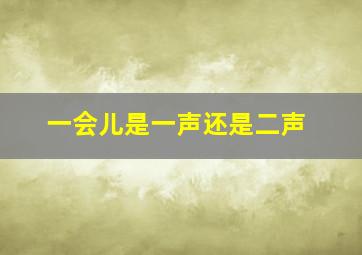 一会儿是一声还是二声